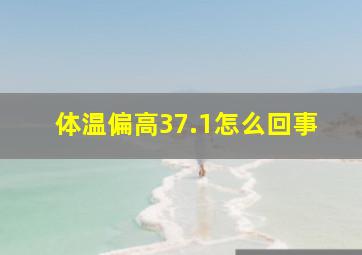 体温偏高37.1怎么回事